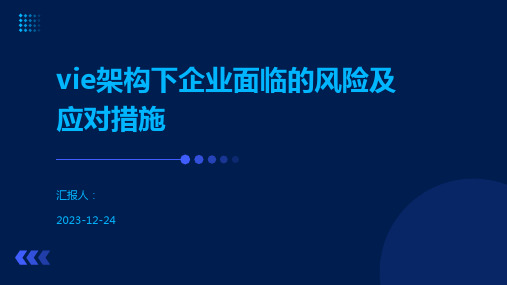 vie架构下企业面临的风险及应对措施

汇报人：

2023-12-24